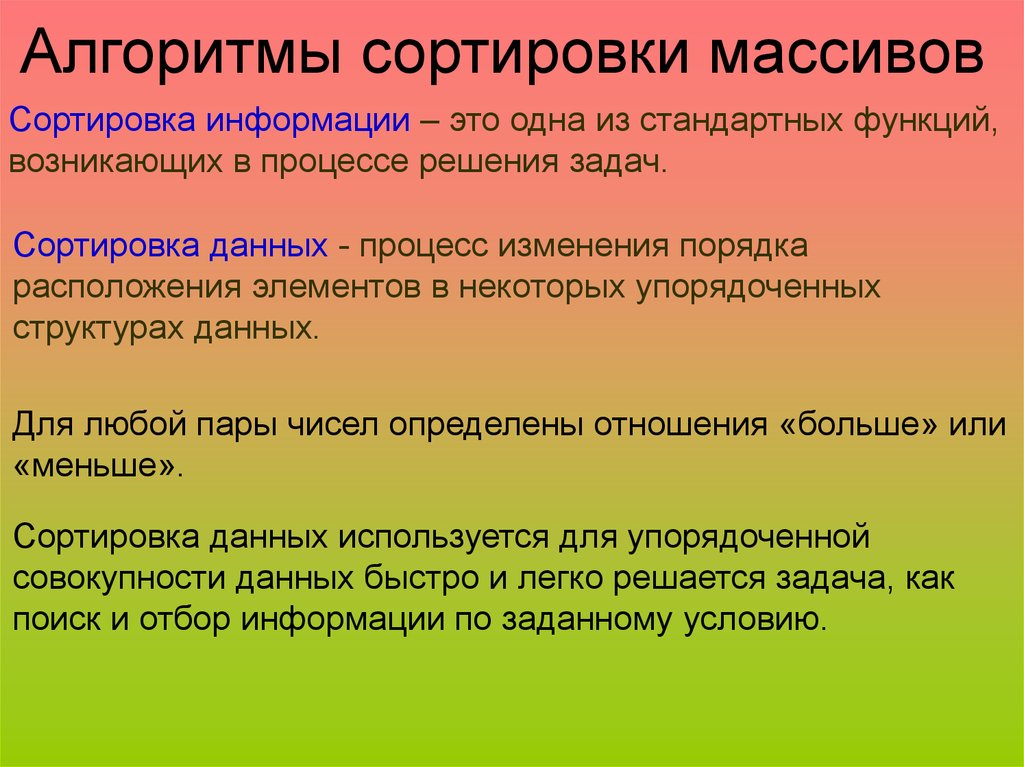 Алгоритмы сортировки массивов

Сортировка информации – это одна из стандартных функций, возникающих в процессе решения задач.

Сортировка данных - процесс изменения порядка расположения элементов в некоторых упорядоченных структурах данных.

Для любой пары чисел определены отношения «больше» или «меньше».

Сортировка данных используется для упорядоченной совокупности данных быстро и легко решается задача, как поиск и отбор информации по заданному условию.